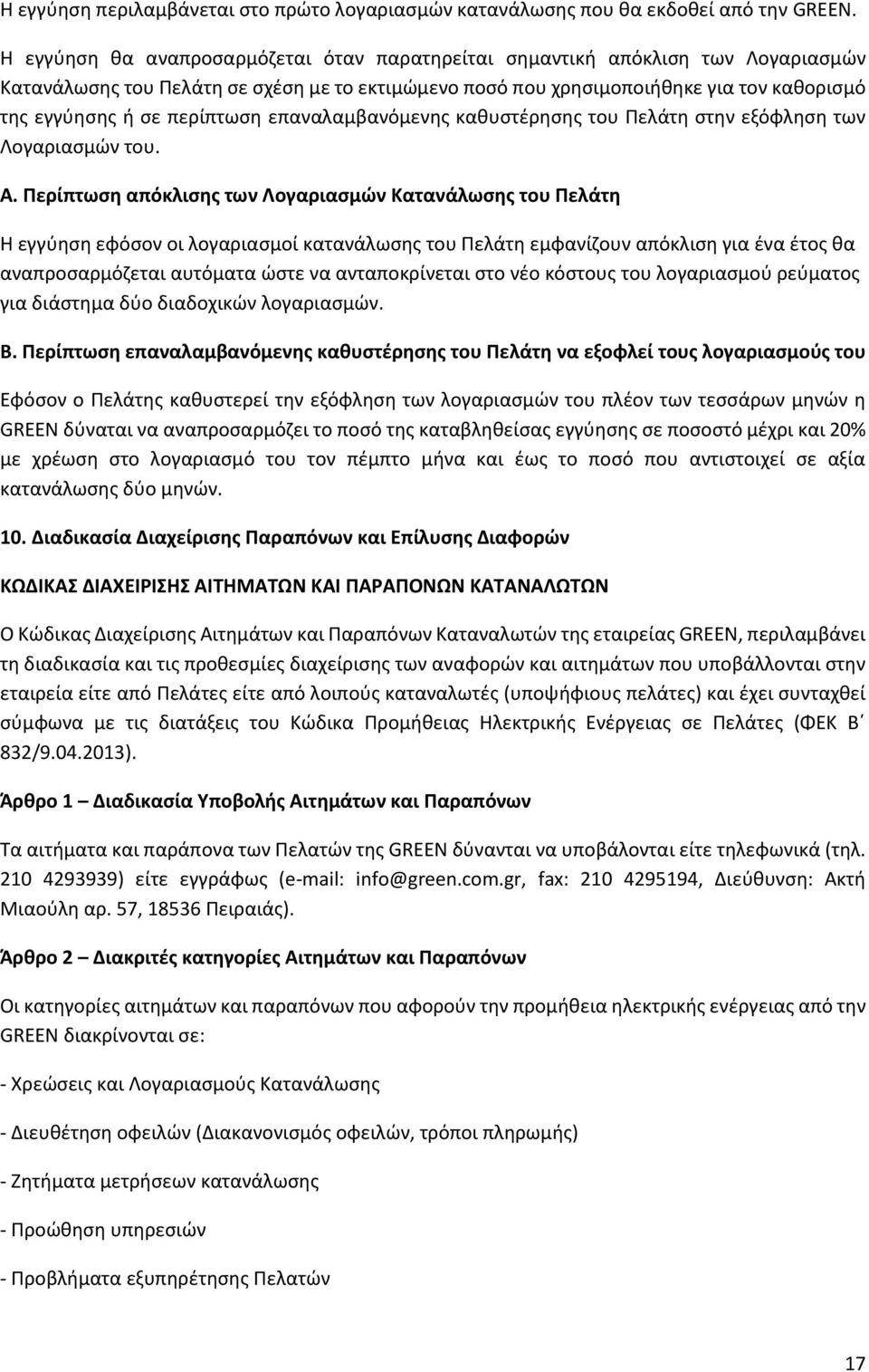 Η εγγύηση περιλαμβάνεται στο πρώτο λογαριασμών κατανάλωσης που θα εκδοθεί από την GREEN.

Η εγγύηση θα αναπροσαρμόζεται όταν παρατηρείται σημαντική απόκλιση των Λογαριασμών Κατανάλωσης του Πελάτη σε σχέση με το εκτιμώμενο ποσό που χρησιμοποιήθηκε για τον καθορισμό της εγγύησης ή σε περίπτωση επαναλαμβανόμενης καθυστέρησης του Πελάτη στην εξόφληση των Λογαριασμών του.

Α. Περίπτωση απόκλισης των Λογαριασμών Κατανάλωσης του Πελάτη

Η εγγύηση εφόσον οι λογαριασμοί κατανάλωσης του Πελάτη εμφανίζουν απόκλιση για ένα έτος θα αναπροσαρμόζεται αυτόματα ώστε να ανταποκρίνεται στο νέο κόστους του λογαριασμού ρεύματος για διάστημα δύο διαδοχικών λογαριασμών.

Β. Περίπτωση επαναλαμβανόμενης καθυστέρησης του Πελάτη να εξοφλεί τους λογαριασμούς του

Εφόσον ο Πελάτης καθυστερεί την εξόφληση των λογαριασμών του πλέον των τεσσάρων μηνών η GREEN δύναται να αναπροσαρμόζει το ποσό της καταβληθείσας εγγύησης σε ποσοστό μέχρι και 20% με χρέωση στο λογαριασμό του τον πέμπτο μήνα και έως το ποσό που αντιστοιχεί σε αξία κατανάλωσης δύο μηνών.

10. Διαδικασία Διαχείρισης Παραπόνων και Επίλυσης Διαφορών

ΚΩΔΙΚΑΣ ΔΙΑΧΕΙΡΙΣΗΣ ΑΙΤΗΜΑΤΩΝ ΚΑΙ ΠΑΡΑΠΟΝΩΝ ΚΑΤΑΝΑΛΩΤΩΝ

Ο Κώδικας Διαχείρισης Αιτημάτων και Παραπόνων Καταναλωτών της εταιρείας GREEN, περιλαμβάνει τη διαδικασία και τις προθεσμίες διαχείρισης των αναφορών και αιτημάτων που υποβάλλονται στην εταιρεία είτε από Πελάτες είτε από λοιπούς καταναλωτές (υποψήφιους πελάτες) και έχει συνταχθεί σύμφωνα με τις διατάξεις του Κώδικα Προμήθειας Ηλεκτρικής Ενέργειας σε Πελάτες (ΦΕΚ Β΄ 832/9.04.2013).

Άρθρο 1 – Διαδικασία Υποβολής Αιτημάτων και Παραπόνων

Τα αιτήματα και παράπονα των Πελατών της GREEN δύνανται να υποβάλονται είτε τηλεφωνικά (τηλ. 210 4293939) είτε εγγράφως (e-mail: info@green.com.gr, fax: 210 4295194, Διεύθυνση: Ακτή Μιαούλη αρ. 57, 18536 Πειραιάς).

Άρθρο 2 – Διακριτές κατηγορίες Αιτημάτων και Παραπόνων

Οι κατηγορίες αιτημάτων και παραπόνων που αφορούν την προμήθεια ηλεκτρικής ενέργειας από την GREEN διακρίνονται σε:

- Χρεώσεις και Λογαριασμούς Κατανάλωσης

- Διευθέτηση οφειλών (Διακανονισμός οφειλών, τρόποι πληρωμής)

- Ζητήματα μετρήσεων κατανάλωσης

- Προώθηση υπηρεσιών

- Προβλήματα εξυπηρέτησης Πελατών

17